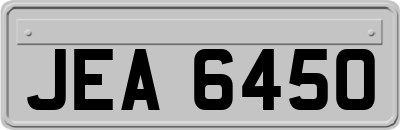 JEA 6450